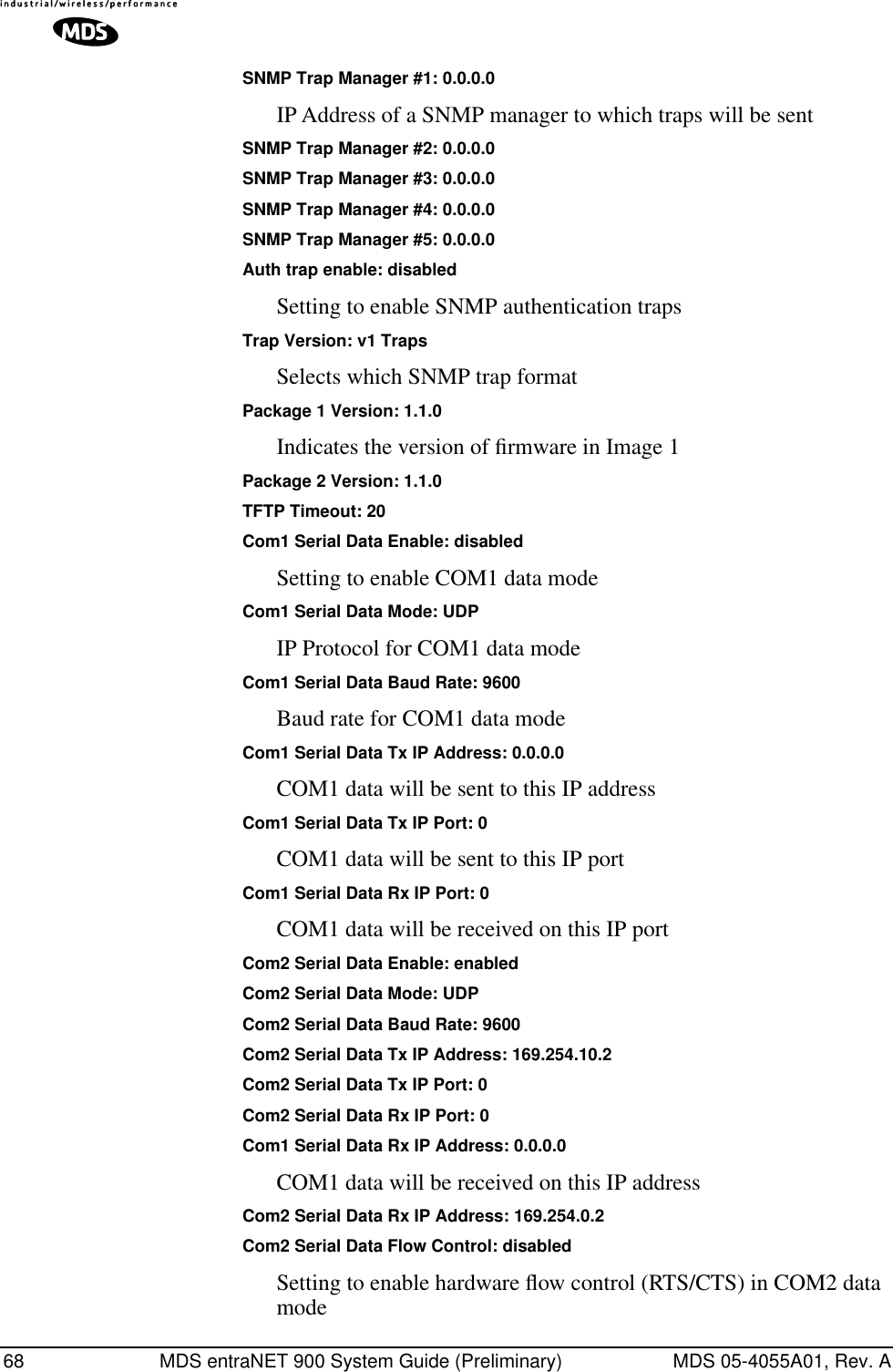 industrial/wireless/performance

MDS

SNMP Trap Manager #1: 0.0.0.0

IP Address of a SNMP manager to which traps will be sent

SNMP Trap Manager #2: 0.0.0.0

SNMP Trap Manager #3: 0.0.0.0

SNMP Trap Manager #4: 0.0.0.0

SNMP Trap Manager #5: 0.0.0.0

Auth trap enable: disabled

Setting to enable SNMP authentication traps

Trap Version: v1 Traps

Selects which SNMP trap format

Package 1 Version: 1.1.0

Indicates the version of firmware in Image 1

Package 2 Version: 1.1.0

TFTP Timeout: 20

Com1 Serial Data Enable: disabled

Setting to enable COM1 data mode

Com1 Serial Data Mode: UDP

IP Protocol for COM1 data mode

Com1 Serial Data Baud Rate: 9600

Baud rate for COM1 data mode

Com1 Serial Data Tx IP Address: 0.0.0.0

COM1 data will be sent to this IP address

Com1 Serial Data Tx IP Port: 0

COM1 data will be sent to this IP port

Com1 Serial Data Rx IP Port: 0

COM1 data will be received on this IP port

Com2 Serial Data Enable: enabled

Com2 Serial Data Mode: UDP

Com2 Serial Data Baud Rate: 9600

Com2 Serial Data Tx IP Address: 169.254.10.2

Com2 Serial Data Tx IP Port: 0

Com2 Serial Data Rx IP Port: 0

Com1 Serial Data Rx IP Address: 0.0.0.0

COM1 data will be received on this IP address

Com2 Serial Data Rx IP Address: 169.254.0.2

Com2 Serial Data Flow Control: disabled

Setting to enable hardware flow control (RTS/CTS) in COM2 data mode

68 MDS entraNET 900 System Guide (Preliminary) MDS 05-4055A01, Rev. A